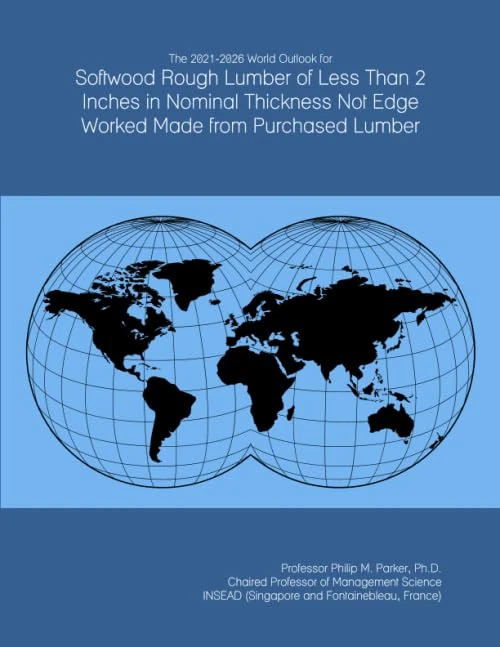 The 2021-2026 World Outlook for
Softwood Rough Lumber of Less Than 2 Inches in Nominal Thickness Not Edge Worked Made from Purchased Lumber

Professor Philip M. Parker, Ph.D.
Chaired Professor of Management Science
INSEAD (Singapore and Fontainebleau, France)